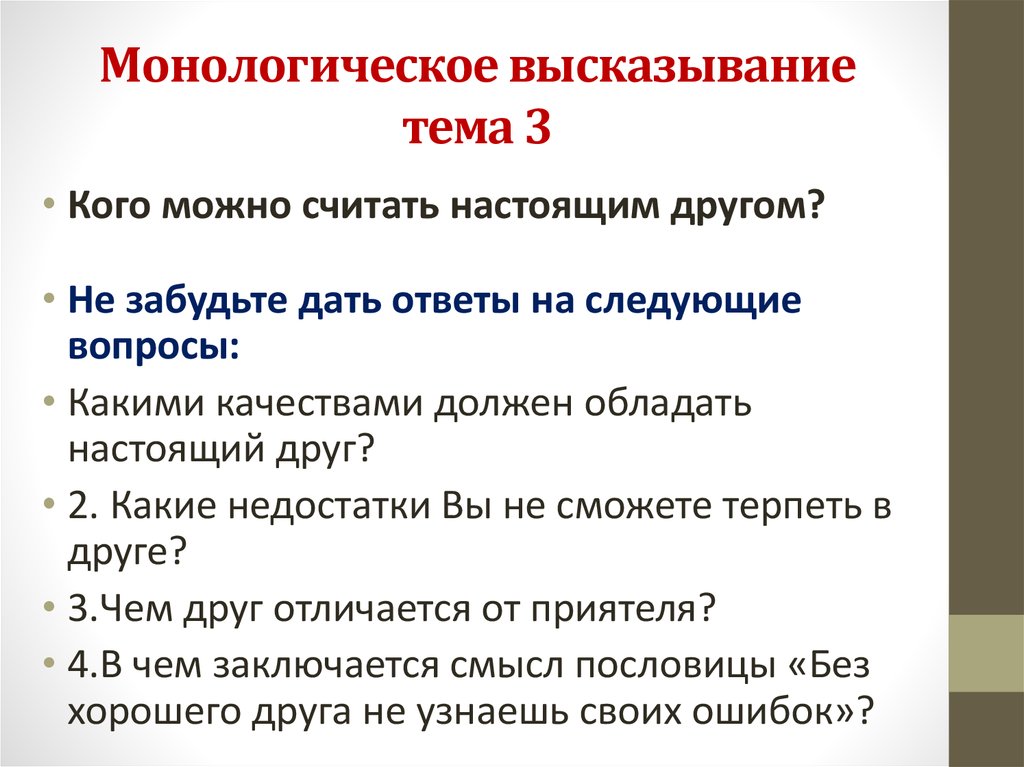 Монологическое высказывание
тема 3

• Кого можно считать настоящим другом?

• Не забудьте дать ответы на следующие вопросы:
• Какими качествами должен обладать настоящий друг?
• 2. Какие недостатки Вы не сможете терпеть в друге?
• 3.Чем друг отличается от приятеля?
• 4.В чем заключается смысл пословицы «Без хорошего друга не узнаешь своих ошибок»?